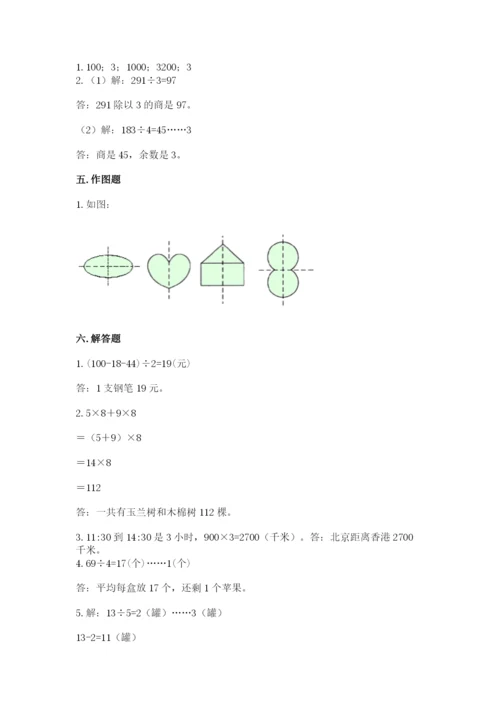 1. 100；3；1000；3200；3
2. （1）解：291÷3=97

答：291 除以 3 的商是 97。

（2）解：183÷4=45……3

答：商是 45，余数是 3。

五. 作图题

1. 如图：

六. 解答题

1. (100-18-44)÷2=19(元)

答：1 支钢笔 19 元。

2. 5×8+9×8

=（5+9）×8

=14×8

=112

答：一共有玉兰树和木棉树 112 棵。

3. 11:30 到 14:30 是 3 小时，900×3=2700（千米）。答：北京距离香港 2700 千米。
4. 69÷4=17(个)……1(个)

答：平均每盒放 17 个，还剩 1 个苹果。

5. 解：13÷5=2（罐）……3（罐）

13-2=11（罐）